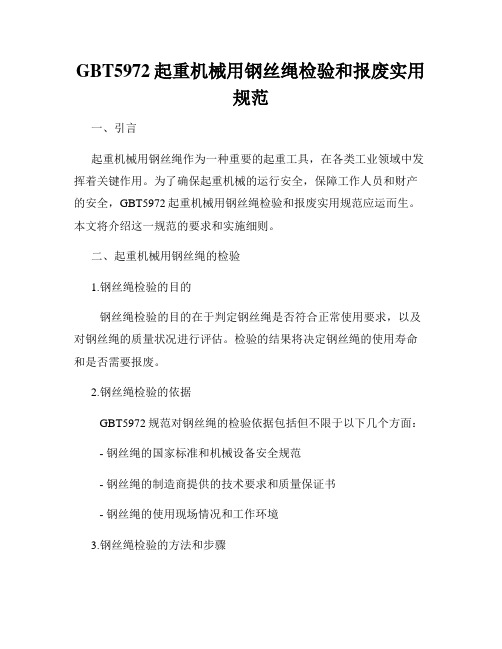 GBT5972 起重机械用钢丝绳检验和报废实用规范

一、引言

起重机械用钢丝绳作为一种重要的起重工具，在各类工业领域中发挥着关键作用。为了确保起重机械的运行安全，保障工作人员和财产的安全，GBT5972 起重机械用钢丝绳检验和报废实用规范应运而生。本文将介绍这一规范的要求和实施细则。

二、起重机械用钢丝绳的检验

1.钢丝绳检验的目的

钢丝绳检验的目的在于判定钢丝绳是否符合正常使用要求，以及对钢丝绳的质量状况进行评估。检验的结果将决定钢丝绳的使用寿命和是否需要报废。

2.钢丝绳检验的依据

GBT5972 规范对钢丝绳的检验依据包括但不限于以下几个方面：

- 钢丝绳的国家标准和机械设备安全规范

- 钢丝绳的制造商提供的技术要求和质量保证书

- 钢丝绳的使用现场情况和工作环境

3.钢丝绳检验的方法和步骤